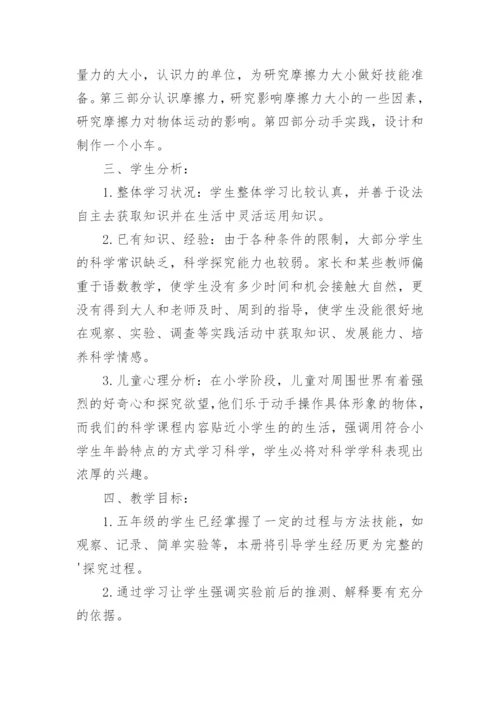 量力的大小，认识力的单位，为研究摩擦力大小做好技能准备。第三部分认识摩擦力，研究影响摩擦力大小的一些因素，研究摩擦力对物体运动的影响。第四部分动手实践，设计和制作一个小车。

三、学生分析：

1. 整体学习状况：学生整体学习比较认真，并善于设法自主去获取知识并在生活中灵活运用知识。

2. 已有知识、经验：由于各种条件的限制，大部分学生的科学常识缺乏，科学探究能力也较弱。家长和某些教师偏重于语数教学，使学生没有多少时间和机会接触大自然，更没有得到大人和老师及时、周到的指导，使学生没能很好地在观察、实验、调查等实践活动中获取知识、发展能力、培养科学情感。

3. 儿童心理分析：在小学阶段，儿童对周围世界有着强烈的好奇心和探究欲望，他们乐于动手操作具体形象的物体，而我们的科学课程内容贴近小学生的的生活，强调用符合小学生年龄特点的方式学习科学，学生必将对科学学科表现出浓厚的兴趣。

四、教学目标：

1. 五年级的学生已经掌握了一定的过程与方法技能，如观察、记录、简单实验等，本册将引导学生经历更为完整的'探究过程。

2. 通过学习让学生强调实验前后的推测、解释要有充分的依据。